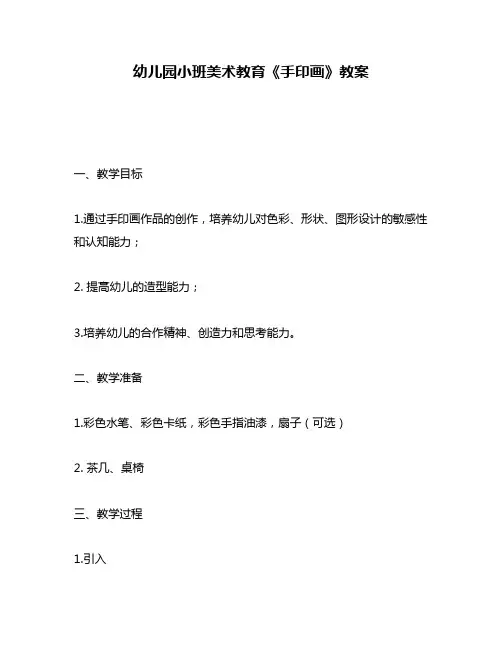 幼儿园小班美术教育《手印画》教案

一、教学目标

1.通过手印画作品的创作，培养幼儿对色彩、形状、图形设计的敏感性和认知能力；

2. 提高幼儿的造型能力；

3.培养幼儿的合作精神、创造力和思考能力。

二、教学准备

1.彩色水笔、彩色卡纸，彩色手指油漆，扇子（可选）

2. 茶几、桌椅

三、教学过程

1.引入